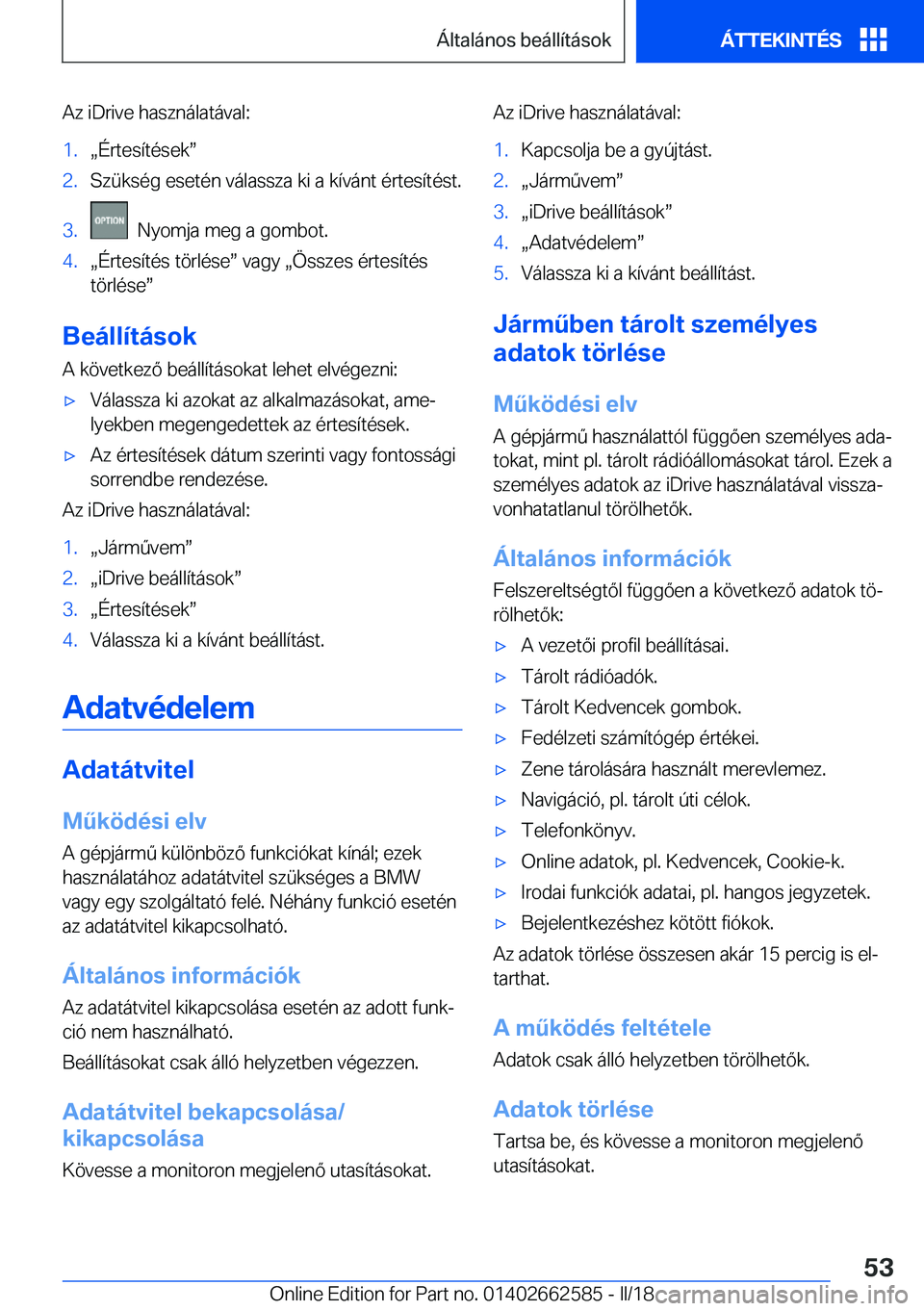 Általános beállítások

ÁTTEKINTÉS

Az iDrive használatával:

1. „Értesítések”
2. Szükség esetén válassza ki a kívánt értesítést.
3. OPTION Nyomja meg a gombot.
4. „Értesítés törlése” vagy „Összes értesítés törlése”

Beállítások

A következő beállításokat lehet elvégezni:

▷ Válassza ki azokat az alkalmazásokat, amelyekben megengedettek az értesítések.
▷ Az értesítések dátum szerinti vagy fontossági sorrendbe rendezése.

Az iDrive használatával:

1. „Járművem”
2. „iDrive beállítások”
3. „Értesítések”
4. Válassza ki a kívánt beállítást.

Adatvédelem

Adatátvitel

Működési elv

A gépjármű különböző funkciókat kínál; ezek használatához adatátvitel szükséges a BMW vagy egy szolgáltató felé. Néhány funkció esetén az adatátvitel kikapcsolható.

Általános információk

Az adatátvitel kikapcsolása esetén az adott funkció nem használható.

Beállításokat csak álló helyzetben végezzen.

Adatátvitel bekapcsolása/kikapcsolása

Kövesse a monitoron megjelenő utasításokat.

Az iDrive használatával:

1. Kapcsolja be a gyújtást.
2. „Járművem”
3. „iDrive beállítások”
4. „Adatvédelem”
5. Válassza ki a kívánt beállítást.

Járműben tárolt személyes adatok törlése

Működési elv

A gépjármű használattól függően személyes adatokat, mint pl. tárolt rádióállomásokat tárol. Ezek a személyes adatok az iDrive használatával visszavonhatatlanul törölhetők.

Általános információk

Felszereltségtől függően a következő adatok törölhetők:

▷ A vezetői profil beállításai.
▷ Tárolt rádióadók.
▷ Tárolt Kedvencek gombok.
▷ Fedélzeti számítógép értékei.
▷ Zene tárolására használt merevlemez.
▷ Navigáció, pl. tárolt úti célok.
▷ Telefonkönyv.
▷ Online adatok, pl. Kedvencek, Cookie-k.
▷ Irodai funkciók adatai, pl. hangos jegyzetek.
▷ Bejelentkezéshez kötött fiókok.

Az adatok törlése összesen akár 15 percig is eltarthat.

A működés feltétele

Adatok csak álló helyzetben törölhetők.

Adatok törlése

Tartsa be, és kövesse a monitoron megjelenő utasításokat.

53

Online Edition for Part no. 01402662585 - II/18 carmanualsonline.info